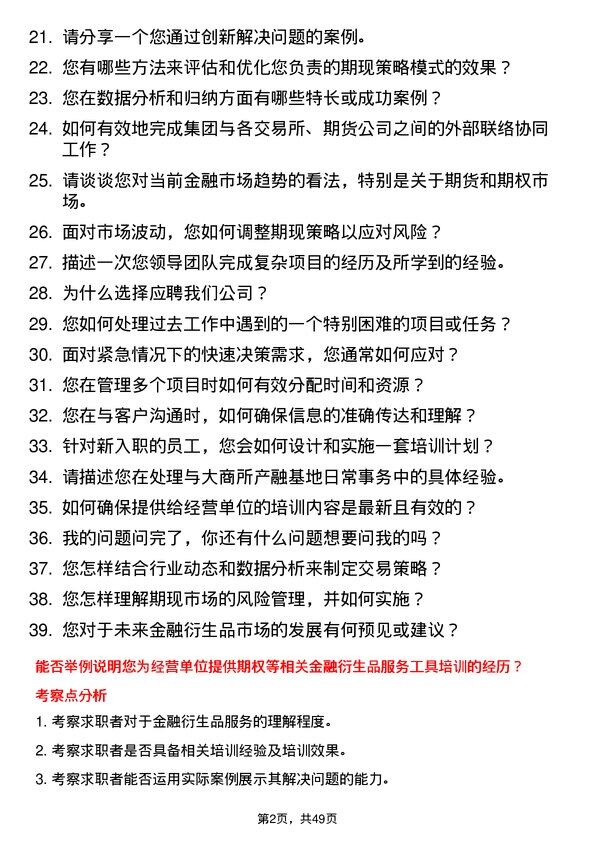 21. 请分享一个您通过创新解决问题的案例。

22. 您有哪些方法来评估和优化您负责的期现策略模式的效果？

23. 您在数据分析和归纳方面有哪些特长或成功案例？

24. 如何有效地完成集团与各交易所、期货公司之间的外部联络协同工作？

25. 请谈谈您对当前金融市场趋势的看法，特别是关于期货和期权市场。

26. 面对市场波动，您如何调整期现策略以应对风险？

27. 描述一次您领导团队完成复杂项目的经历及所学到的经验。

28. 为什么选择应聘我们公司？

29. 您如何处理过去工作中遇到的一个特别困难的项目或任务？

30. 面对紧急情况下的快速决策需求，您通常如何应对？

31. 您在管理多个项目时如何有效分配时间和资源？

32. 您在与客户沟通时，如何确保信息的准确传达和理解？

33. 针对新入职的员工，您会如何设计和实施一套培训计划？

34. 请描述您在处理与大商所产融基地日常事务中的具体经验。

35. 如何确保提供给经营单位的培训内容是最新且有效的？

36. 我的问题问完了，你还有什么问题想要问我的吗？

37. 您怎样结合行业动态和数据分析来制定交易策略？

38. 您怎样理解期现市场的风险管理，并如何实施？

39. 您对于未来金融衍生品市场的发展有何预见或建议？

能否举例说明您为经营单位提供期权等相关金融衍生品服务工具培训的经历？

考察点分析

1. 考察求职者对于金融衍生品服务的理解程度。

2. 考察求职者是否具备相关培训经验及培训效果。

3. 考察求职者能否运用实际案例展示其解决问题的能力。

第2页，共49页